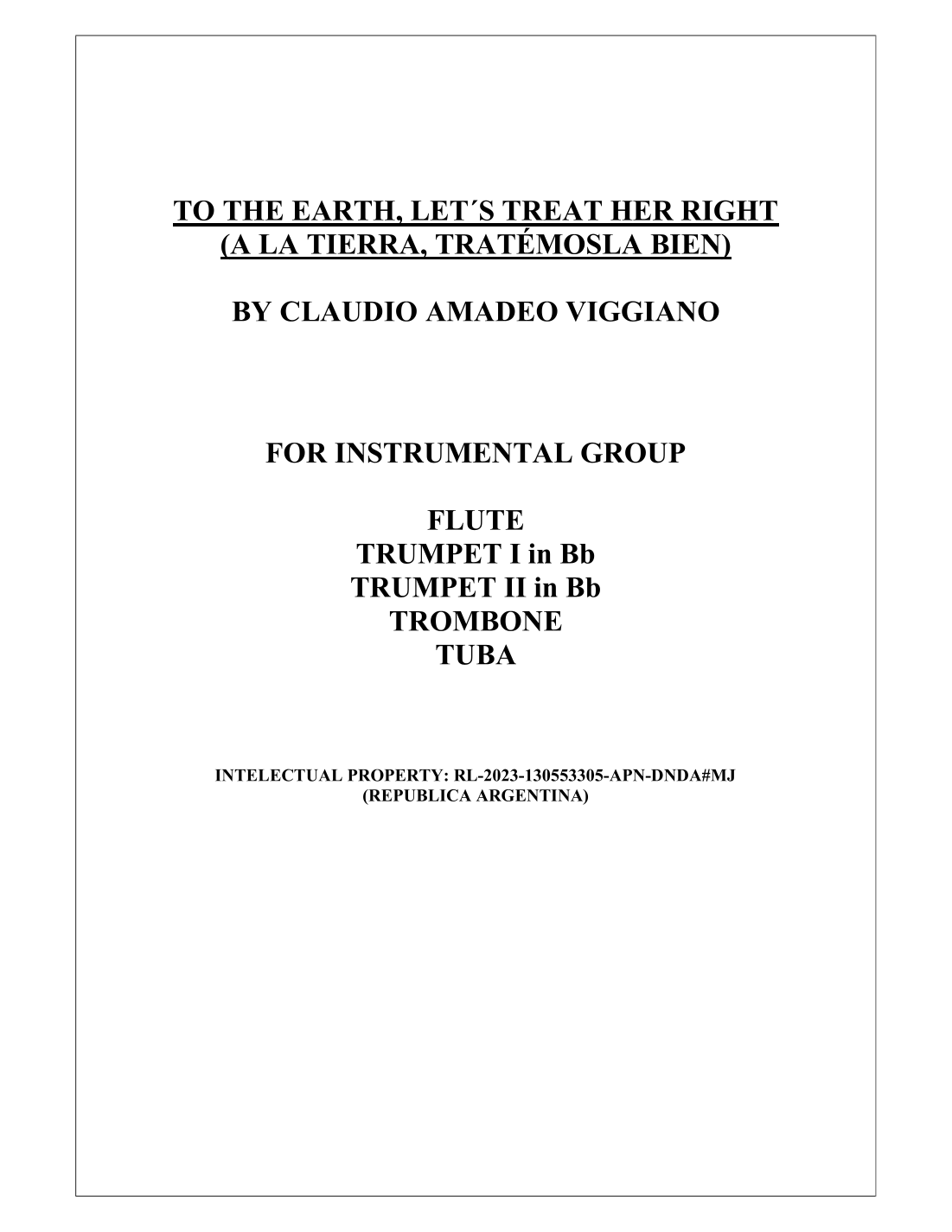 TO THE EARTH, LET´S TREAT HER RIGHT
(A LA TIERRA, TRATÉMOSLA BIEN)

BY CLAUDIO AMADEO VIGGIANO

FOR INSTRUMENTAL GROUP

FLUTE
TRUMPET I in Bb
TRUMPET II in Bb
TROMBONE
TUBA

INTELECTUAL PROPERTY: RL-2023-130553305-APN-DNDA#MJ
(REPUBLICA ARGENTINA)